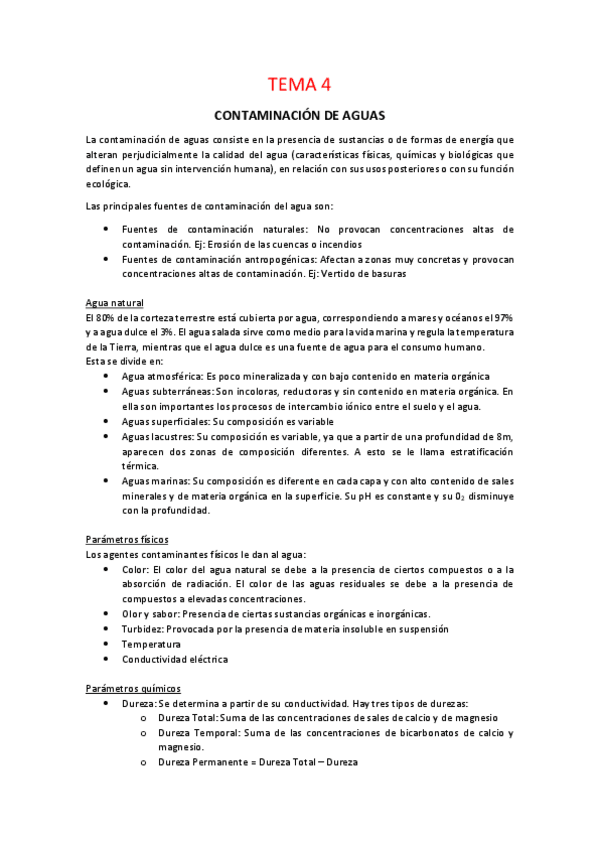 TEMA 4

CONTAMINACIÓN DE AGUAS

La contaminación de aguas consiste en la presencia de sustancias o de formas de energía que alteran perjudicialmente la calidad del agua (características físicas, químicas y biológicas que definen un agua sin intervención humana), en relación con sus usos posteriores o con su función ecológica.

Las principales fuentes de contaminación del agua son:

• Fuentes de contaminación naturales: No provocan concentraciones altas de contaminación. Ej: Erosión de las cuencas o incendios
• Fuentes de contaminación antropogénicas: Afectan a zonas muy concretas y provocan concentraciones altas de contaminación. Ej: Vertido de basuras

Agua natural
El 80% de la corteza terrestre está cubierta por agua, correspondiendo a mares y océanos el 97% y a agua dulce el 3%. El agua salada sirve como medio para la vida marina y regula la temperatura de la Tierra, mientras que el agua dulce es una fuente de agua para el consumo humano.
Esta se divide en:
• Agua atmosférica: Es poco mineralizada y con bajo contenido en materia orgánica
• Aguas subterráneas: Son incoloras, reductoras y sin contenido en materia orgánica. En ella son importantes los procesos de intercambio iónico entre el suelo y el agua.
• Aguas superficiales: Su composición es variable
• Aguas lacustres: Su composición es variable, ya que a partir de una profundidad de 8m, aparecen dos zonas de composición diferentes. A esto se le llama estratificación térmica.
• Aguas marinas: Su composición es diferente en cada capa y con alto contenido de sales minerales y de materia orgánica en la superficie. Su pH es constante y su $0_2$ disminuye con la profundidad.

Parámetros físicos
Los agentes contaminantes físicos le dan al agua:
• Color: El color del agua natural se debe a la presencia de ciertos compuestos o a la absorción de radiación. El color de las aguas residuales se debe a la presencia de compuestos a elevadas concentraciones.
• Olor y sabor: Presencia de ciertas sustancias orgánicas e inorgánicas.
• Turbidez: Provocada por la presencia de materia insoluble en suspensión
• Temperatura
• Conductividad eléctrica

Parámetros químicos
• Dureza: Se determina a partir de su conductividad. Hay tres tipos de durezas:
  o Dureza Total: Suma de las concentraciones de sales de calcio y de magnesio
  o Dureza Temporal: Suma de las concentraciones de bicarbonatos de calcio y magnesio.
  o Dureza Permanente = Dureza Total – Dureza